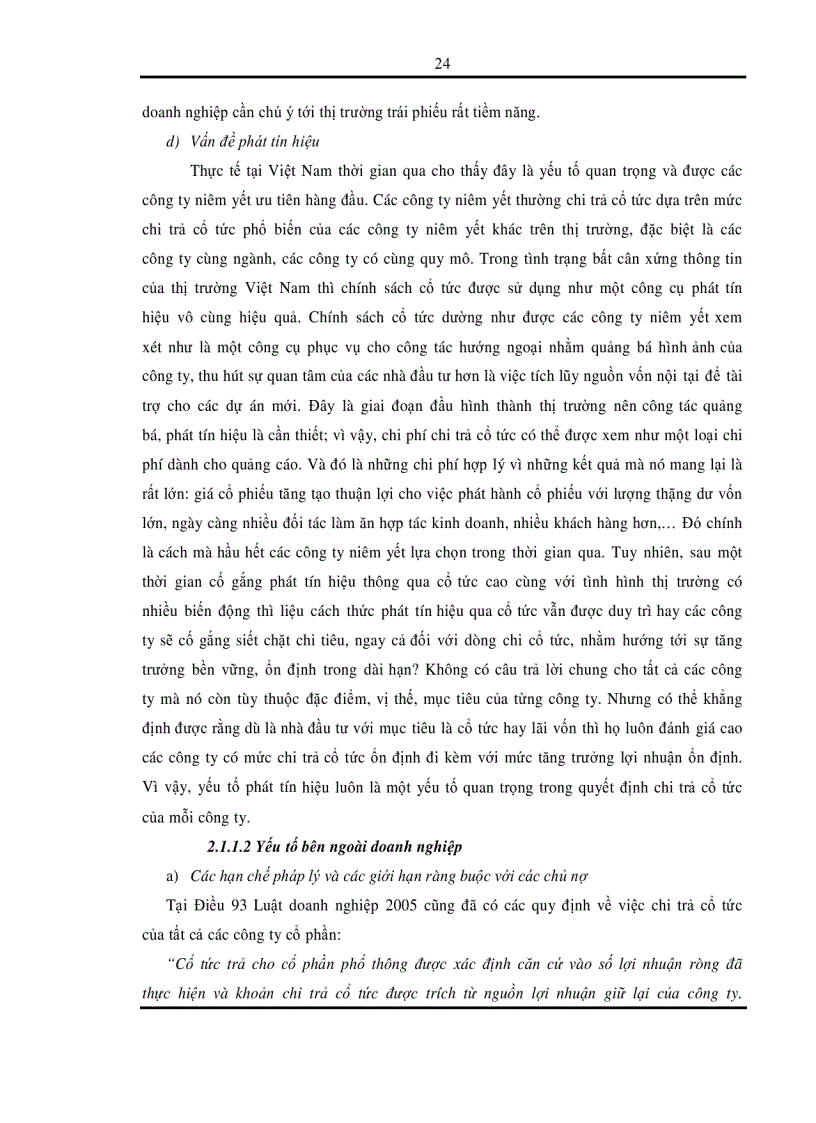 24

doanh nghiệp cần chú ý tới thị trường trái phiếu rất tiềm năng.

d) Vấn đề phát tín hiệu

Thực tế tại Việt Nam thời gian qua cho thấy đây là yếu tố quan trọng và được các công ty niêm yết ưu tiên hàng đầu. Các công ty niêm yết thường chi trả cổ tức dựa trên mức chi trả cổ tức phổ biến của các công ty niêm yết khác trên thị trường, đặc biệt là các công ty cùng ngành, các công ty có cùng quy mô. Trong tình trạng bất cân xứng thông tin của thị trường Việt Nam thì chính sách cổ tức được sử dụng như một công cụ phát tín hiệu vô cùng hiệu quả. Chính sách cổ tức dường như được các công ty niêm yết xem xét như là một công cụ phục vụ cho công tác hướng ngoại nhằm quảng bá hình ảnh của công ty, thu hút sự quan tâm của các nhà đầu tư hơn là việc tích lũy nguồn vốn nội tại để tài trợ cho các dự án mới. Đây là giai đoạn đầu hình thành thị trường nên công tác quảng bá, phát tín hiệu là cần thiết; vì vậy, chi phí chi trả cổ tức có thể được xem như một loại chi phí dành cho quảng cáo. Và đó là những chi phí hợp lý vì những kết quả mà nó mang lại là rất lớn: giá cổ phiếu tăng tạo thuận lợi cho việc phát hành cổ phiếu với lượng thặng dư vốn lớn, ngày càng nhiều đối tác làm ăn hợp tác kinh doanh, nhiều khách hàng hơn,... Đó chính là cách mà hầu hết các công ty niêm yết lựa chọn trong thời gian qua. Tuy nhiên, sau một thời gian cố gắng phát tín hiệu thông qua cổ tức cao cùng với tình hình thị trường có nhiều biến động thì liệu cách thức phát tín hiệu qua cổ tức vẫn được duy trì hay các công ty sẽ cố gắng siết chặt chi tiêu, ngay cả đối với dòng chi cổ tức, nhằm hướng tới sự tăng trưởng bền vững, ổn định trong dài hạn? Không có câu trả lời chung cho tất cả các công ty mà nó còn tùy thuộc đặc điểm, vị thế, mục tiêu của từng công ty. Nhưng có thể khẳng định được rằng dù là nhà đầu tư với mục tiêu là cổ tức hay lãi vốn thì họ luôn đánh giá cao các công ty có mức chi trả cổ tức ổn định đi kèm với mức tăng trưởng lợi nhuận ổn định. Vì vậy, yếu tố phát tín hiệu luôn là một yếu tố quan trọng trong quyết định chi trả cổ tức của mỗi công ty.

2.1.1.2 Yếu tố bên ngoài doanh nghiệp

a) Các hạn chế pháp lý và các giới hạn ràng buộc với các chủ nợ

Tại Điều 93 Luật doanh nghiệp 2005 cũng đã có các quy định về việc chi trả cổ tức của tất cả các công ty cổ phần:

“Cổ tức trả cho cổ phần phổ thông được xác định căn cứ vào số lợi nhuận ròng đã thực hiện và khoản chi trả cổ tức được trích từ nguồn lợi nhuận giữ lại của công ty.